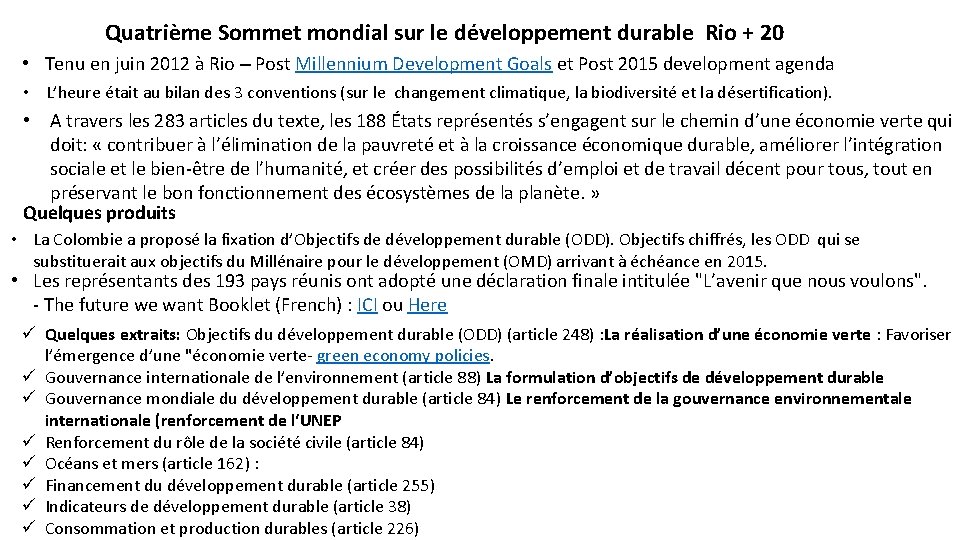 Quatrième Sommet mondial sur le développement durable Rio + 20

• Tenu en juin 2012 à Rio – Post Millennium Development Goals et Post 2015 development agenda

• L'heure était au bilan des 3 conventions (sur le changement climatique, la biodiversité et la désertification).

• A travers les 283 articles du texte, les 188 États représentés s'engagent sur le chemin d'une économie verte qui doit: « contribuer à l'élimination de la pauvreté et à la croissance économique durable, améliorer l'intégration sociale et le bien-être de l'humanité, et créer des possibilités d'emploi et de travail décent pour tous, tout en préservant le bon fonctionnement des écosystèmes de la planète. »

Quelques produits

• La Colombie a proposé la fixation d'Objectifs de développement durable (ODD). Objectifs chiffrés, les ODD qui se substituerait aux objectifs du Millénaire pour le développement (OMD) arrivant à échéance en 2015.

• Les représentants des 193 pays réunis ont adopté une déclaration finale intitulée "L'avenir que nous voulons". - The future we want Booklet (French) : ICI ou Here

✓ Quelques extraits: Objectifs du développement durable (ODD) (article 248) :La réalisation d'une économie verte : Favoriser l'émergence d'une "économie verte- green economy policies.
✓ Gouvernance internationale de l'environnement (article 88) La formulation d'objectifs de développement durable
✓ Gouvernance mondiale du développement durable (article 84) Le renforcement de la gouvernance environnementale internationale (renforcement de l'UNEP
✓ Renforcement du rôle de la société civile (article 84)
✓ Océans et mers (article 162) :
✓ Financement du développement durable (article 255)
✓ Indicateurs de développement durable (article 38)
✓ Consommation et production durables (article 226)